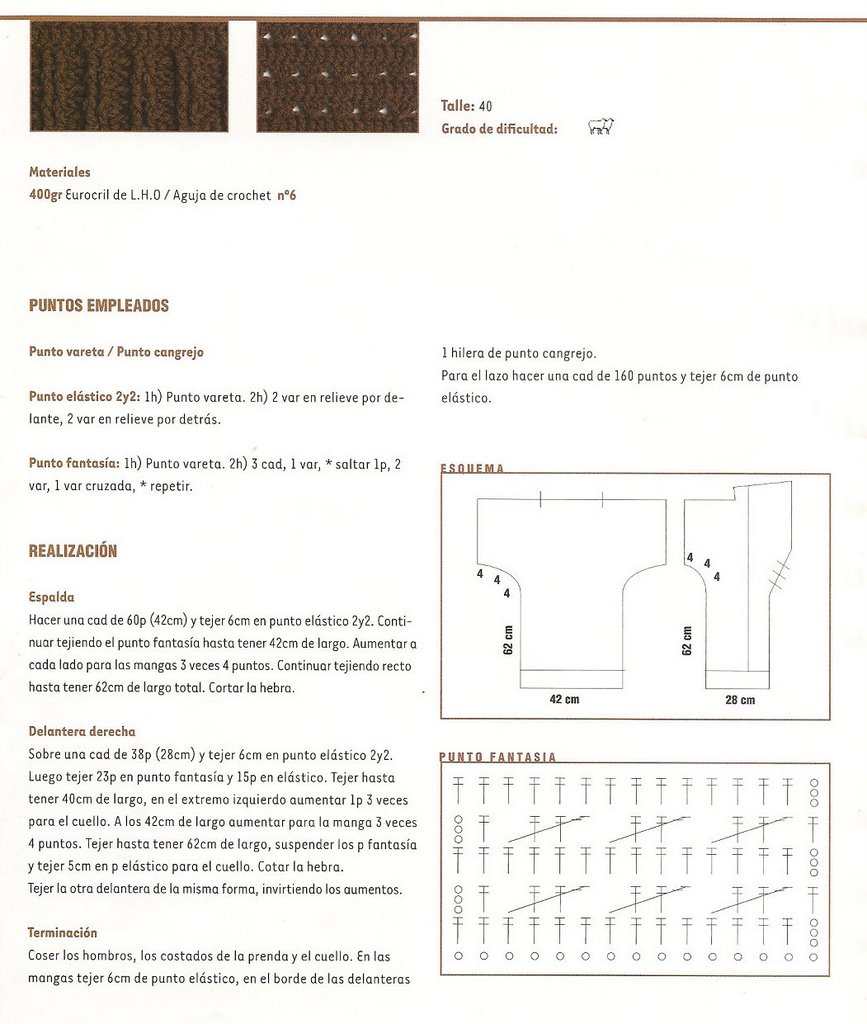 Talle: 40
Grado de dificultad:

Materiales
400gr Eurocril de L.H.O / Aguja de crochet nº6

PUNTOS EMPLEADOS

Punto vareta / Punto cangrejo

Punto elástico 2y2: 1h) Punto vareta. 2h) 2 var en relieve por delante, 2 var en relieve por detrás.

Punto fantasía: 1h) Punto vareta. 2h) 3 cad, 1 var, * saltar 1p, 2 var, 1 var cruzada, * repetir.

REALIZACIÓN

Espalda
Hacer una cad de 60p (42cm) y tejer 6cm en punto elástico 2y2. Continuar tejiendo el punto fantasía hasta tener 42cm de largo. Aumentar a cada lado para las mangas 3 veces 4 puntos. Continuar tejiendo recto hasta tener 62cm de largo total. Cortar la hebra.

Delantera derecha
Sobre una cad de 38p (28cm) y tejer 6cm en punto elástico 2y2. Luego tejer 23p en punto fantasía y 15p en elástico. Tejer hasta tener 40cm de largo, en el extremo izquierdo aumentar 1p 3 veces para el cuello. A los 42cm de largo aumentar para la manga 3 veces 4 puntos. Tejer hasta tener 62cm de largo, suspender los p fantasía y tejer 5cm en p elástico para el cuello. Cotar la hebra.
Tejer la otra delantera de la misma forma, invirtiendo los aumentos.

Terminación
Coser los hombros, los costados de la prenda y el cuello. En las mangas tejer 6cm de punto elástico, en el borde de las delanteras

1 hilera de punto cangrejo.
Para el lazo hacer una cad de 160 puntos y tejer 6cm de punto elástico.

ESQUEMA

4
4
4
62 cm
42 cm
4
4
4
62 cm
28 cm

PUNTO FANTASIA